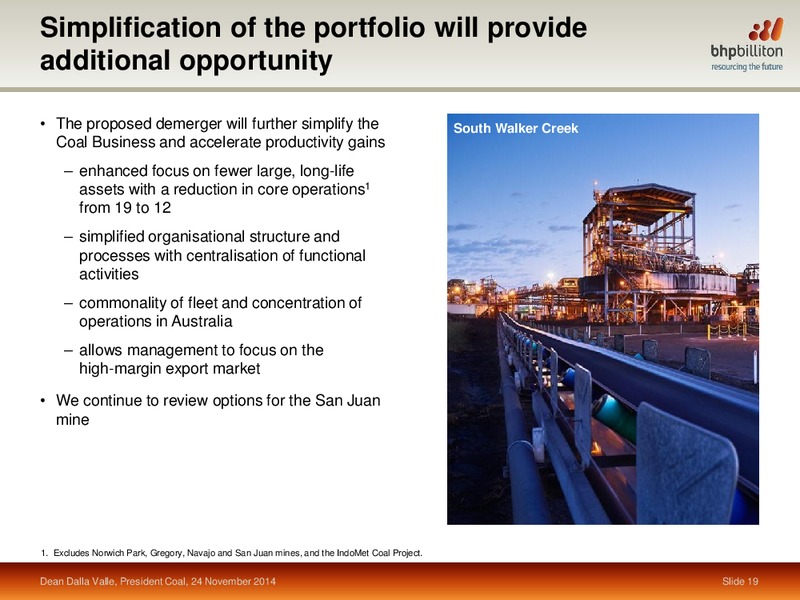 Simplification of the portfolio will provide additional opportunity

bhpbilliton
resourcing the future

• The proposed demerger will further simplify the Coal Business and accelerate productivity gains
– enhanced focus on fewer large, long-life assets with a reduction in core operations$^1$ from 19 to 12
– simplified organisational structure and processes with centralisation of functional activities
– commonality of fleet and concentration of operations in Australia
– allows management to focus on the high-margin export market
• We continue to review options for the San Juan mine

South Walker Creek

1. Excludes Norwich Park, Gregory, Navajo and San Juan mines, and the IndoMet Coal Project.

Dean Dalla Valle, President Coal, 24 November 2014

Slide 19